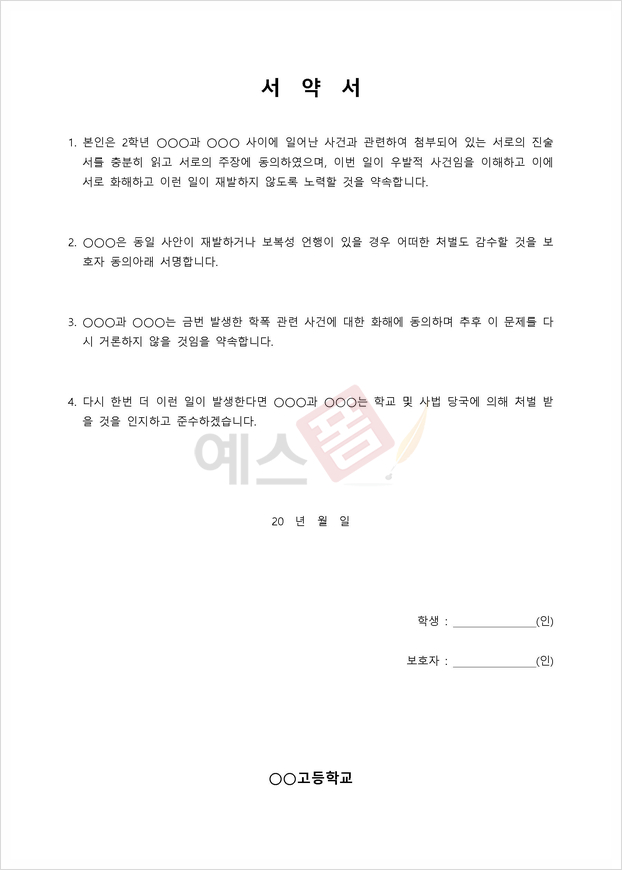 서 약 서

1. 본인은 2학년 ○○○과 ○○○ 사이에 일어난 사건과 관련하여 첨부되어 있는 서로의 진술서를 충분히 읽고 서로의 주장에 동의하였으며, 이번 일이 우발적 사건임을 이해하고 이에 서로 화해하고 이런 일이 재발하지 않도록 노력할 것을 약속합니다.

2. ○○○은 동일 사안이 재발하거나 보복성 언행이 있을 경우 어떠한 처벌도 감수할 것을 보호자 동의아래 서명합니다.

3. ○○○과 ○○○는 금번 발생한 학폭 관련 사건에 대한 화해에 동의하며 추후 이 문제를 다시 거론하지 않을 것임을 약속합니다.

4. 다시 한번 더 이런 일이 발생한다면 ○○○과 ○○○는 학교 및 사법 당국에 의해 처벌 받을 것을 인지하고 준수하겠습니다.

예스폼

20 년 월 일

학생 : ______________(인)

보호자 : ______________(인)

○○고등학교